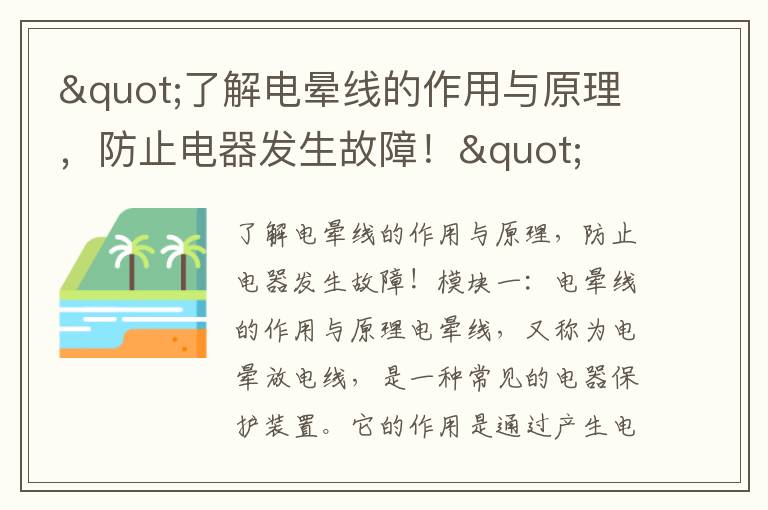 &quot;了解电晕线的作用与原理，防止电器发生故障！&quot;

了解电晕线的作用与原理，防止电器发生故障！模块一：电晕线的作用与原理电晕线，又称为电晕放电线，是一种常见的电器保护装置。它的作用是通过产生电